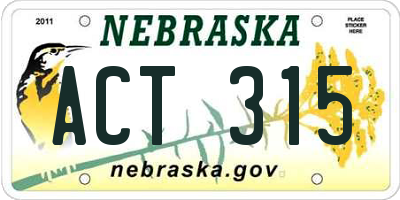 2011

NEBRASKA

PLACE STICKER HERE

ACT 315

nebraska.gov